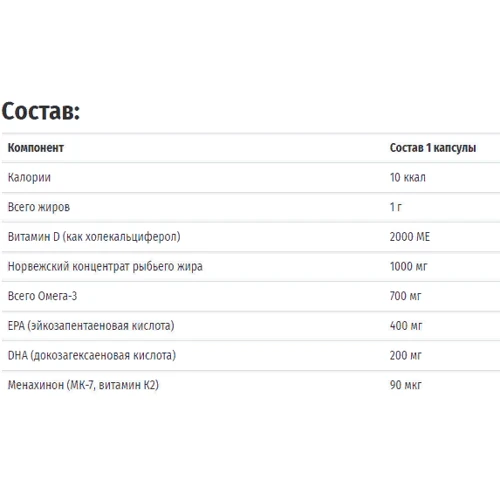 Состав:

| Компонент | Состав 1 капсулы |
|---|---|
| Калории | 10 ккал |
| Всего жиров | 1 г |
| Витамин D (как холекальциферол) | 2000 МЕ |
| Норвежский концентрат рыбьего жира | 1000 мг |
| Всего Омега-3 | 700 мг |
| EPA (эйкозапентаеновая кислота) | 400 мг |
| DHA (докозагексаеновая кислота) | 200 мг |
| Менахинон (МК-7, витамин К2) | 90 мкг |